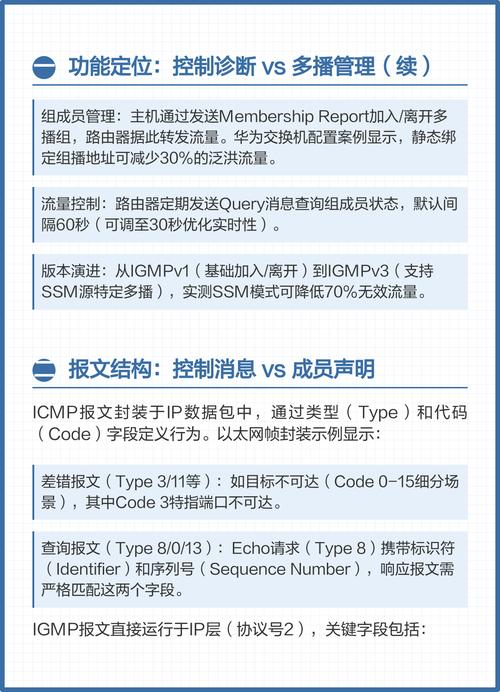 功能定位：控制诊断 vs 多播管理（续）

组成员管理：主机通过发送Membership Report加入/离开多播组，路由器据此转发流量。华为交换机配置案例显示，静态绑定组播地址可减少30%的泛洪流量。

流量控制：路由器定期发送Query消息查询组成员状态，默认间隔60秒（可调至30秒优化实时性）。

版本演进：从IGMPv1（基础加入/离开）到IGMPv3（支持SSM源特定多播），实测SSM模式可降低70%无效流量。

报文结构：控制消息 vs 成员声明

ICMP报文封装于IP数据包中，通过类型（Type）和代码（Code）字段定义行为。以太网帧封装示例显示：

差错报文（Type 3/11等）：如目标不可达（Code 0-15细分场景），其中Code 3特指端口不可达。

查询报文（Type 8/0/13）：Echo请求（Type 8）携带标识符（Identifier）和序列号（Sequence Number），响应报文需严格匹配这两个字段。

IGMP报文直接运行于IP层（协议号2），关键字段包括：